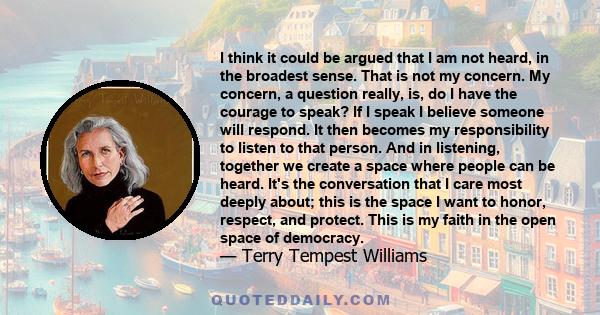 I think it could be argued that I am not heard, in the broadest sense. That is not my concern. My concern, a question really, is, do I have the courage to speak? If I speak I believe someone will respond. It then becomes my responsibility to listen to that person. And in listening, together we create a space where people can be heard. It's the conversation that I care most deeply about; this is the space I want to honor, respect, and protect. This is my faith in the open space of democracy.
— Terry Tempest Williams

QUOTEDDAILY.COM